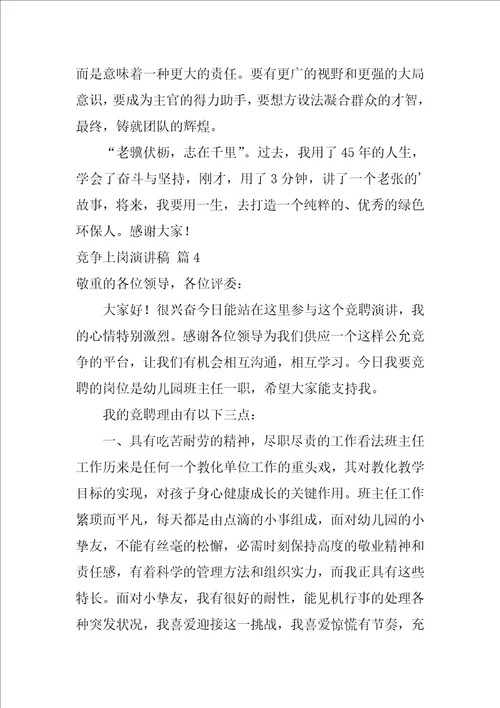 而是意味着一种更大的责任。要有更广的视野和更强的大局意识，要成为主官的得力助手，要想方设法凝合群众的才智，最终，铸就团队的辉煌。

“老骥伏枥，志在千里”。过去，我用了45年的人生，学会了奋斗与坚持，刚才，用了3分钟，讲了一个老张的’故事，将来，我要用一生，去打造一个纯粹的、优秀的绿色环保人。感谢大家！

竞争上岗演讲稿 篇4

敬重的各位领导，各位评委：

大家好！很兴奋今日能站在这里参与这个竞聘演讲，我的心情特别激烈。感谢各位领导为我们供应一个这样公允竞争的平台，让我们有机会相互沟通，相互学习。今日我要竞聘的岗位是幼儿园班主任一职，希望大家能支持我。

我的竞聘理由有以下三点：

一、具有吃苦耐劳的精神，尽职尽责的工作看法班主任工作历来是任何一个教化单位工作的重头戏，其对教化教学目标的实现，对孩子身心健康成长的关键作用。班主任工作繁琐而平凡，每天都是由点滴的小事组成，面对幼儿园的小挚友，不能有丝毫的松懈，必需时刻保持高度的敬业精神和责任感，有着科学的管理方法和组织实力，而我正具有这些特长。面对小挚友，我有很好的耐性，能见机行事的处理各种突发状况，我喜爱迎接这一挑战，我喜爱惊慌有节奏，充